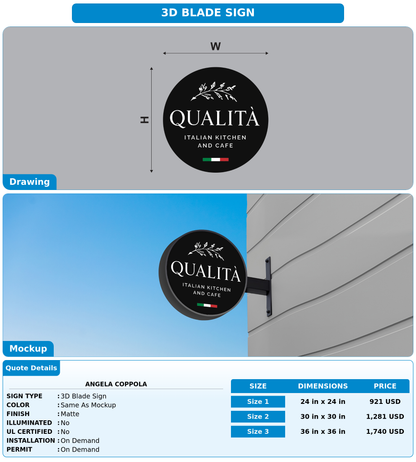 3D BLADE SIGN

W

H

QUALITÀ

ITALIAN KITCHEN AND CAFE

Drawing

QUALITÀ

ITALIAN KITCHEN AND CAFE

Mockup

Quote Details

ANGELA COPPOLA

SIGN TYPE : 3D Blade Sign
COLOR : Same As Mockup
FINISH : Matte
ILLUMINATED : No
UL CERTIFIED : No
INSTALLATION : On Demand
PERMIT : On Demand

| SIZE | DIMENSIONS | PRICE |
|---|---|---|
| Size 1 | 24 in x 24 in | 921 USD |
| Size 2 | 30 in x 30 in | 1,281 USD |
| Size 3 | 36 in x 36 in | 1,740 USD |